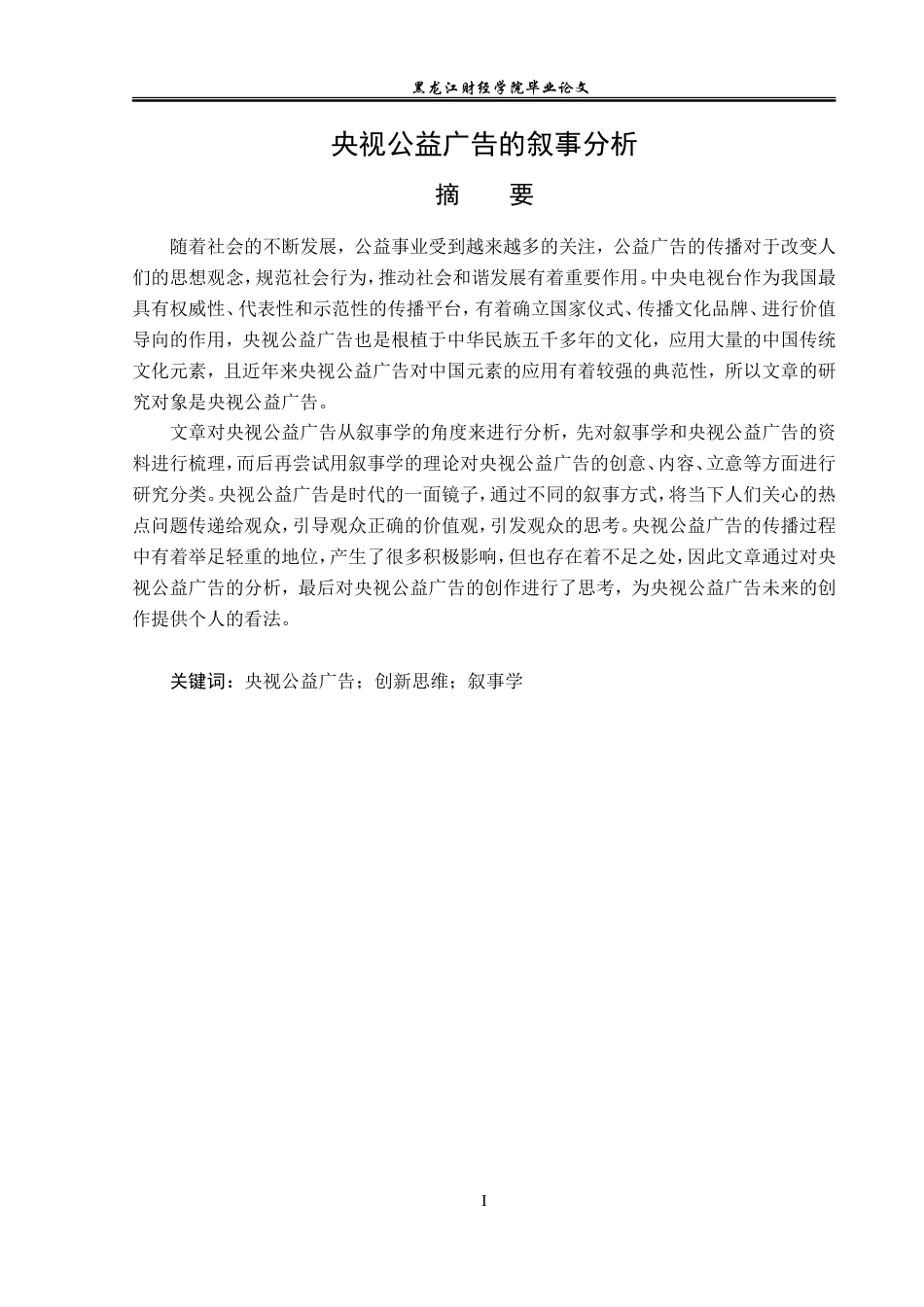 黑龙江财经学院毕业论文

央视公益广告的叙事分析

摘　要

随着社会的不断发展，公益事业受到越来越多的关注，公益广告的传播对于改变人们的思想观念，规范社会行为，推动社会和谐发展有着重要作用。中央电视台作为我国最具有权威性、代表性和示范性的传播平台，有着确立国家仪式、传播文化品牌、进行价值导向的作用，央视公益广告也是根植于中华民族五千多年的文化，应用大量的中国传统文化元素，且近年来央视公益广告对中国元素的应用有着较强的典范性，所以文章的研究对象是央视公益广告。

文章对央视公益广告从叙事学的角度来进行分析，先对叙事学和央视公益广告的资料进行梳理，而后再尝试用叙事学的理论对央视公益广告的创意、内容、立意等方面进行研究分类。央视公益广告是时代的一面镜子，通过不同的叙事方式，将当下人们关心的热点问题传递给观众，引导观众正确的价值观，引发观众的思考。央视公益广告的传播过程中有着举足轻重的地位，产生了很多积极影响，但也存在着不足之处，因此文章通过对央视公益广告的分析，最后对央视公益广告的创作进行了思考，为央视公益广告未来的创作提供个人的看法。

关键词：央视公益广告；创新思维；叙事学

I